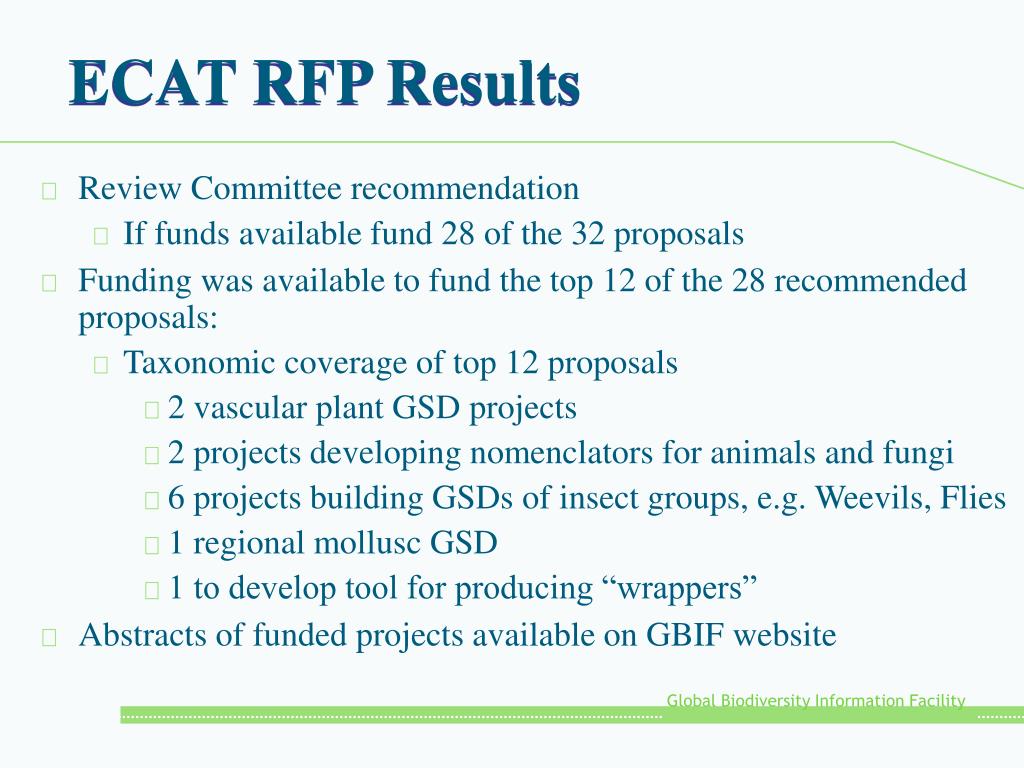 ECAT RFP Results

Review Committee recommendation

If funds available fund 28 of the 32 proposals

Funding was available to fund the top 12 of the 28 recommended proposals:

Taxonomic coverage of top 12 proposals

2 vascular plant GSD projects

2 projects developing nomenclators for animals and fungi

6 projects building GSDs of insect groups, e.g. Weevils, Flies

1 regional mollusc GSD

1 to develop tool for producing “wrappers”

Abstracts of funded projects available on GBIF website

Global Biodiversity Information Facility